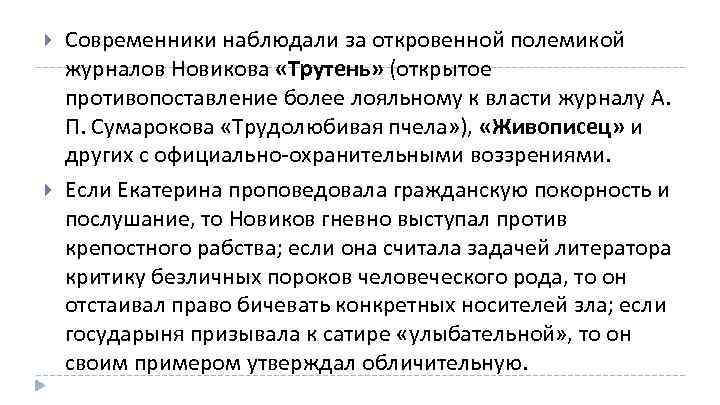 Современники наблюдали за откровенной полемикой журналов Новикова «Трутень» (открытое противопоставление более лояльному к власти журналу А. П. Сумарокова «Трудолюбивая пчела»), «Живописец» и других с официально-охранительными воззрениями.

Если Екатерина проповедовала гражданскую покорность и послушание, то Новиков гневно выступал против крепостного рабства; если она считала задачей литератора критику безличных пороков человеческого рода, то он отстаивал право бичевать конкретных носителей зла; если государыня призывала к сатире «улыбательной», то он своим примером утверждал обличительную.